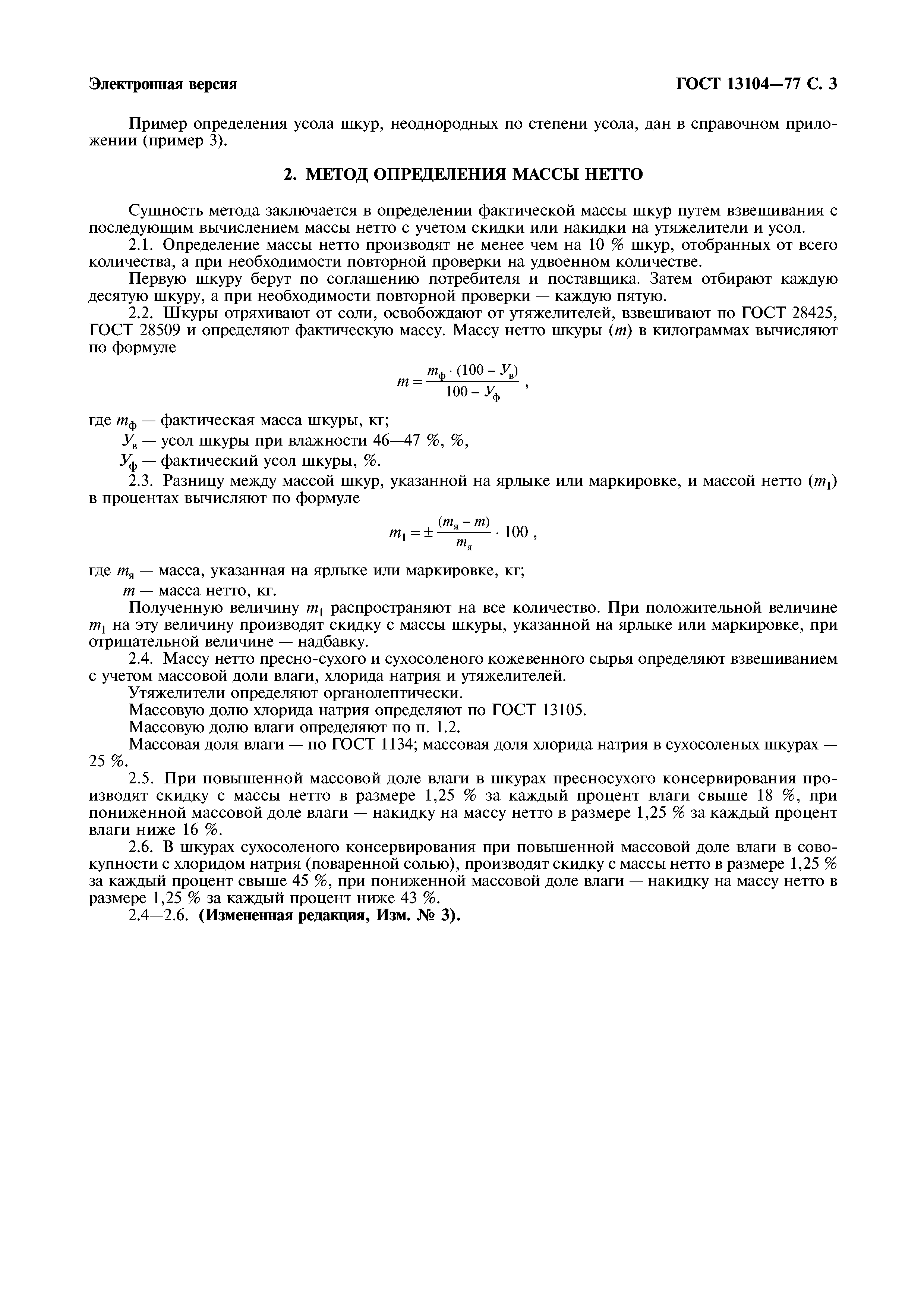 Электронная версия

ГОСТ 13104—77 С. 3

Пример определения усола шкур, неоднородных по степени усола, дан в справочном приложении (пример 3).

2. МЕТОД ОПРЕДЕЛЕНИЯ МАССЫ НЕТТО

Сущность метода заключается в определении фактической массы шкур путем взвешивания с последующим вычислением массы нетто с учетом скидки или накидки на утяжелители и усол.

2.1. Определение массы нетто производят не менее чем на 10 % шкур, отобранных от всего количества, а при необходимости повторной проверки на удвоенном количестве.

Первую шкуру берут по соглашению потребителя и поставщика. Затем отбирают каждую десятую шкуру, а при необходимости повторной проверки — каждую пятую.

2.2. Шкуры отряхивают от соли, освобождают от утяжелителей, взвешивают по ГОСТ 28425, ГОСТ 28509 и определяют фактическую массу. Массу нетто шкуры ($m$) в килограммах вычисляют по формуле

$m = \frac{m_ф \cdot (100 - У_в)}{100 - У_ф}$ ,

где $m_ф$ — фактическая масса шкуры, кг;

$У_в$ — усол шкуры при влажности 46—47 %, %,

$У_ф$ — фактический усол шкуры, %.

2.3. Разницу между массой шкур, указанной на ярлыке или маркировке, и массой нетто ($m_1$) в процентах вычисляют по формуле

$m_1 = \pm \frac{(m_я - m)}{m_я} \cdot 100$ ,

где $m_я$ — масса, указанная на ярлыке или маркировке, кг;

$m$ — масса нетто, кг.

Полученную величину $m_1$ распространяют на все количество. При положительной величине $m_1$ на эту величину производят скидку с массы шкуры, указанной на ярлыке или маркировке, при отрицательной величине — надбавку.

2.4. Массу нетто пресно-сухого и сухосоленого кожевенного сырья определяют взвешиванием с учетом массовой доли влаги, хлорида натрия и утяжелителей.

Утяжелители определяют органолептически.

Массовую долю хлорида натрия определяют по ГОСТ 13105.

Массовую долю влаги определяют по п. 1.2.

Массовая доля влаги — по ГОСТ 1134; массовая доля хлорида натрия в сухосоленых шкурах — 25 %.

2.5. При повышенной массовой доле влаги в шкурах пресносухого консервирования производят скидку с массы нетто в размере 1,25 % за каждый процент влаги свыше 18 %, при пониженной массовой доле влаги — накидку на массу нетто в размере 1,25 % за каждый процент влаги ниже 16 %.

2.6. В шкурах сухосоленого консервирования при повышенной массовой доле влаги в совокупности с хлоридом натрия (поваренной солью), производят скидку с массы нетто в размере 1,25 % за каждый процент свыше 45 %, при пониженной массовой доле влаги — накидку на массу нетто в размере 1,25 % за каждый процент ниже 43 %.

2.4—2.6. (Измененная редакция, Изм. № 3).